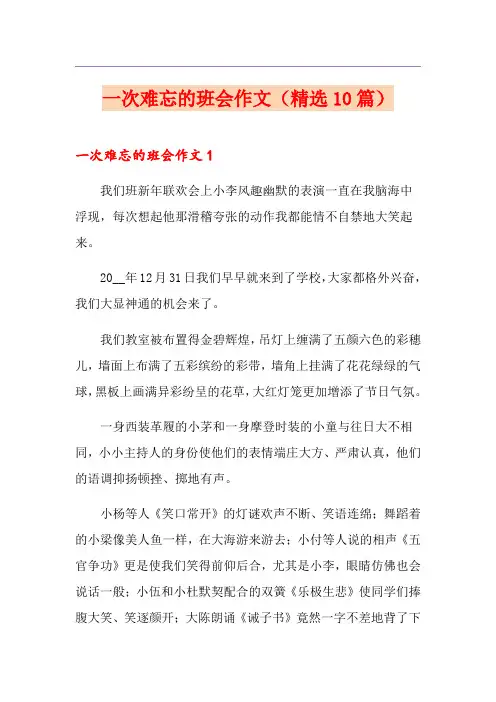 一次难忘的班会作文（精选10篇）

一次难忘的班会作文1

我们班新年联欢会上小李风趣幽默的表演一直在我脑海中浮现，每次想起他那滑稽夸张的动作我都能情不自禁地大笑起来。

20__年12月31日我们早早就来到了学校，大家都格外兴奋，我们大显神通的机会来了。

我们教室被布置得金碧辉煌，吊灯上缠满了五颜六色的彩穗儿，墙面上布满了五彩缤纷的彩带，墙角上挂满了花花绿绿的气球，黑板上画满异彩纷呈的花草，大红灯笼更加增添了节日气氛。

一身西装革履的小茅和一身摩登时装的小童与往日大不相同，小小主持人的身份使他们的表情端庄大方、严肃认真，他们的语调抑扬顿挫、掷地有声。

小杨等人《笑口常开》的灯谜欢声不断、笑语连绵；舞蹈着的小梁像美人鱼一样，在大海游来游去；小付等人说的相声《五官争功》更是使我们笑得前仰后合，尤其是小李，眼睛仿佛也会说话一般；小伍和小杜默契配合的双簧《乐极生悲》使同学们捧腹大笑、笑逐颜开；大陈朗诵《诫子书》竟然一字不差地背了下